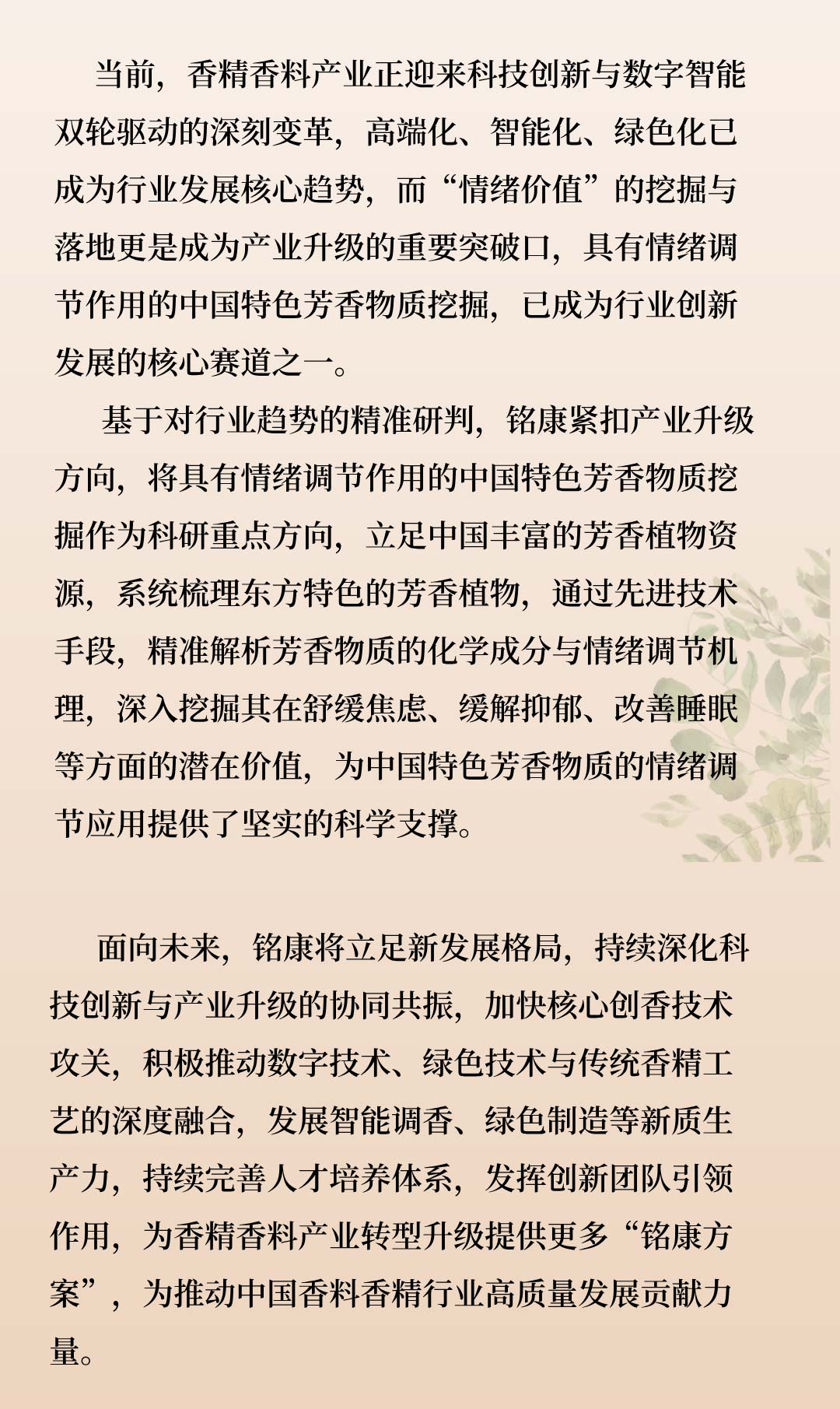 当前，香精香料产业正迎来科技创新与数字智能双轮驱动的深刻变革，高端化、智能化、绿色化已成为行业发展核心趋势，而“情绪价值”的挖掘与落地更是成为产业升级的重要突破口，具有情绪调节作用的中国特色芳香物质挖掘，已成为行业创新发展的核心赛道之一。

基于对行业趋势的精准研判，铭康紧扣产业升级方向，将具有情绪调节作用的中国特色芳香物质挖掘作为科研重点方向，立足中国丰富的芳香植物资源，系统梳理东方特色的芳香植物，通过先进技术手段，精准解析芳香物质的化学成分与情绪调节机理，深入挖掘其在舒缓焦虑、缓解抑郁、改善睡眠等方面的潜在价值，为中国特色芳香物质的情绪调节应用提供了坚实的科学支撑。

面向未来，铭康将立足新发展格局，持续深化科技创新与产业升级的协同共振，加快核心创香技术攻关，积极推动数字技术、绿色技术与传统香精工艺的深度融合，发展智能调香、绿色制造等新质生产力，持续完善人才培养体系，发挥创新团队引领作用，为香精香料产业转型升级提供更多“铭康方案”，为推动中国香料香精行业高质量发展贡献力量。